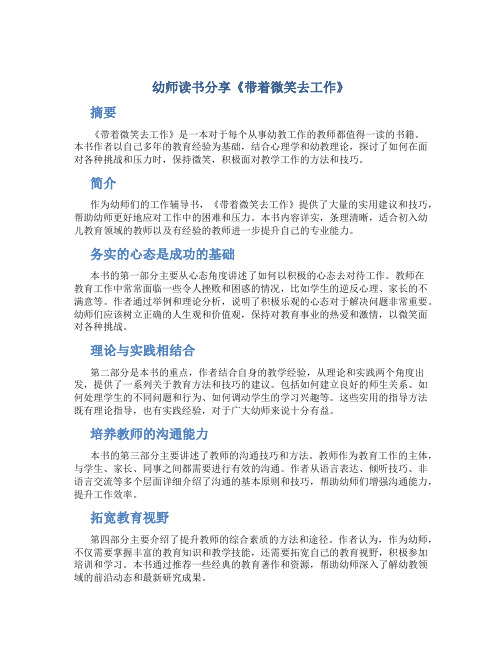 幼师读书分享《带着微笑去工作》

摘要

《带着微笑去工作》是一本对于每个从事幼教工作的教师都值得一读的书籍。本书作者以自己多年的教育经验为基础，结合心理学和幼教理论，探讨了如何在面对各种挑战和压力时，保持微笑，积极面对教学工作的方法和技巧。

简介

作为幼师们的工作辅导书，《带着微笑去工作》提供了大量的实用建议和技巧，帮助幼师更好地应对工作中的困难和压力。本书内容详实，条理清晰，适合初入幼儿教育领域的教师以及有经验的教师进一步提升自己的专业能力。

务实的心态是成功的基础

本书的第一部分主要从心态角度讲述了如何以积极的心态去对待工作。教师在教育工作中常常面临一些令人挫败和困惑的情况，比如学生的逆反心理、家长的不满意等。作者通过举例和理论分析，说明了积极乐观的心态对于解决问题非常重要。幼师们应该树立正确的人生观和价值观，保持对教育事业的热爱和激情，以微笑面对各种挑战。

理论与实践相结合

第二部分是本书的重点，作者结合自身的教学经验，从理论和实践两个角度出发，提供了一系列关于教育方法和技巧的建议。包括如何建立良好的师生关系、如何处理学生的不同问题和行为、如何调动学生的学习兴趣等。这些实用的指导方法既有理论指导，也有实践经验，对于广大幼师来说十分有益。

培养教师的沟通能力

本书的第三部分主要讲述了教师的沟通技巧和方法。教师作为教育工作的主体，与学生、家长、同事之间都需要进行有效的沟通。作者从语言表达、倾听技巧、非语言交流等多个层面详细介绍了沟通的基本原则和技巧，帮助幼师们增强沟通能力，提升工作效率。

拓宽教育视野

第四部分主要介绍了提升教师的综合素质的方法和途径。作者认为，作为幼师，不仅需要掌握丰富的教育知识和教学技能，还需要拓宽自己的教育视野，积极参加培训和学习。本书通过推荐一些经典的教育著作和资源，帮助幼师深入了解幼教领域的前沿动态和最新研究成果。